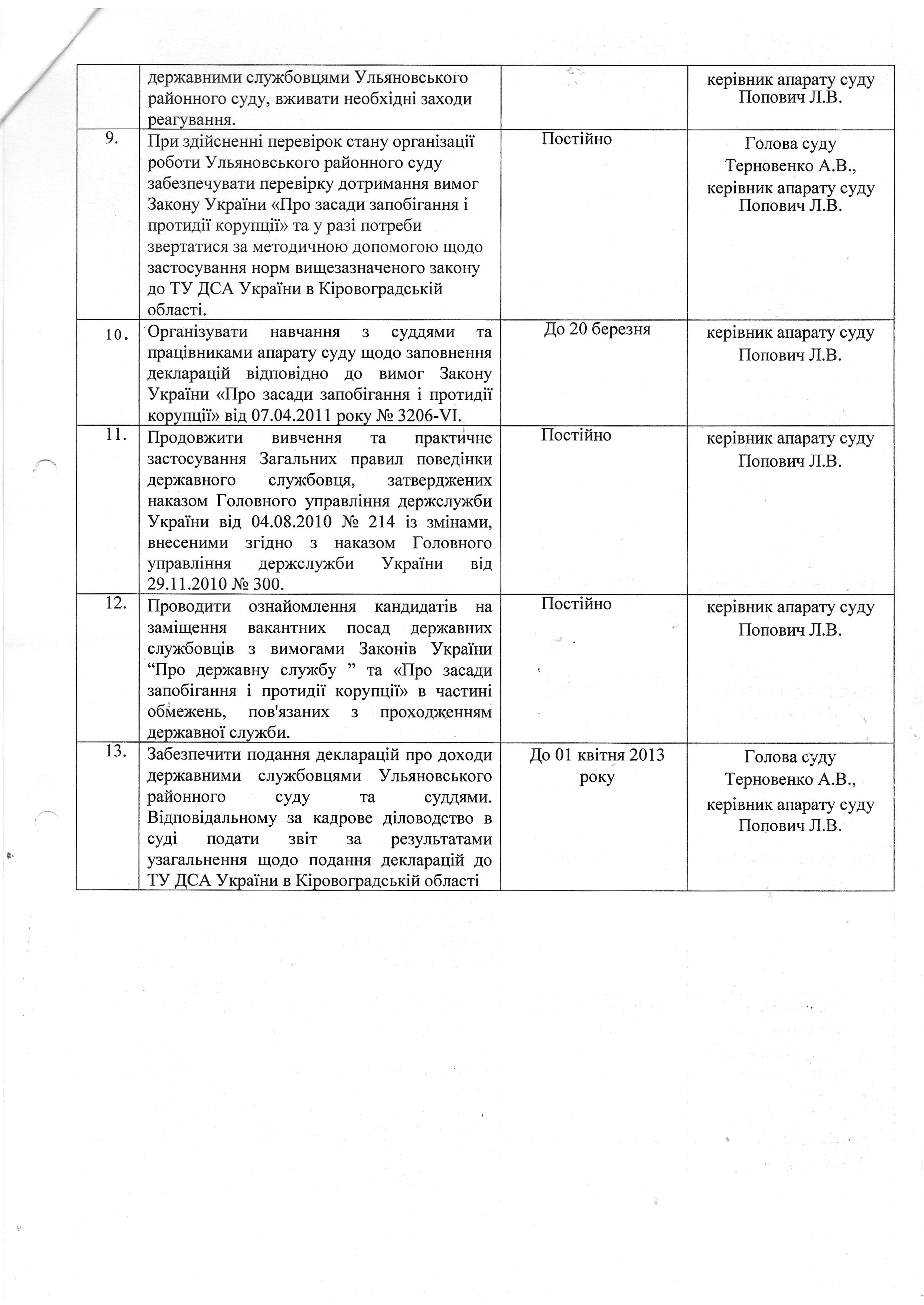 |  |  |  |  |
|---|---|---|---|
|  | державними службовцями Ульяновського районного суду, вживати необхідні заходи реагування. |  | керівник апарату суду Попович Л.В. |
| 9. | При здійсненні перевірок стану організації роботи Ульяновського районного суду забезпечувати перевірку дотримання вимог Закону України «Про засади запобігання і протидії корупції» та у разі потреби звертатися за методичною допомогою щодо застосування норм вищезазначеного закону до ТУ ДСА України в Кіровоградській області. | Постійно | Голова суду Терновенко А.В., керівник апарату суду Попович Л.В. |
| 10. | Організувати навчання з суддями та працівниками апарату суду щодо заповнення декларацій відповідно до вимог Закону України «Про засади запобігання і протидії корупції» від 07.04.2011 року № 3206-VI. | До 20 березня | керівник апарату суду Попович Л.В. |
| 11. | Продовжити вивчення та практичне застосування Загальних правил поведінки державного службовця, затверджених наказом Головного управління держслужби України від 04.08.2010 № 214 із змінами, внесеними згідно з наказом Головного управління держслужби України від 29.11.2010 № 300. | Постійно | керівник апарату суду Попович Л.В. |
| 12. | Проводити ознайомлення кандидатів на заміщення вакантних посад державних службовців з вимогами Законів України “Про державну службу ” та «Про засади запобігання і протидії корупції» в частині обмежень, пов'язаних з проходженням державної служби. | Постійно | керівник апарату суду Попович Л.В. |
| 13. | Забезпечити подання декларацій про доходи державними службовцями Ульяновського районного суду та суддями. Відповідальному за кадрове діловодство в суді подати звіт за результатами узагальнення щодо подання декларацій до ТУ ДСА України в Кіровоградській області | До 01 квітня 2013 року | Голова суду Терновенко А.В., керівник апарату суду Попович Л.В. |